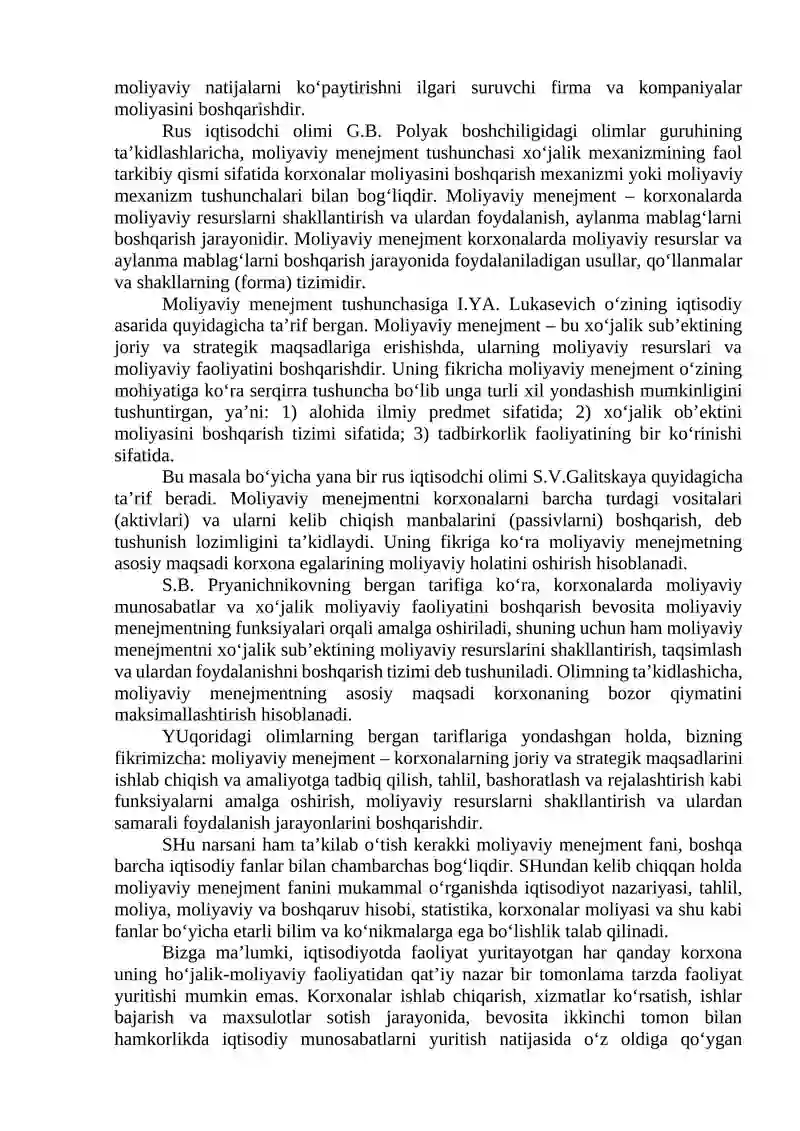 moliyaviy natijalarni ko‘paytirishni ilgari suruvchi firma va kompaniyalar moliyasini boshqarishdir.

Rus iqtisodchi olimi G.B. Polyak boshchiligidagi olimlar guruhining ta’kidlashlaricha, moliyaviy menejment tushunchasi xo‘jalik mexanizmining faol tarkibiy qismi sifatida korxonalar moliyasini boshqarish mexanizmi yoki moliyaviy mexanizm tushunchalari bilan bog‘liqdir. Moliyaviy menejment – korxonalarda moliyaviy resurslarni shakllantirish va ulardan foydalanish, aylanma mablag‘larni boshqarish jarayonidir. Moliyaviy menejment korxonalarda moliyaviy resurslar va aylanma mablag‘larni boshqarish jarayonida foydalaniladigan usullar, qo‘llanmalar va shakllarning (forma) tizimidir.

Moliyaviy menejment tushunchasiga I.YA. Lukasevich o‘zining iqtisodiy asarida quyidagicha ta’rif bergan. Moliyaviy menejment – bu xo‘jalik sub’ektining joriy va strategik maqsadlariga erishishda, ularning moliyaviy resurslari va moliyaviy faoliyatini boshqarishdir. Uning fikricha moliyaviy menejment o‘zining mohiyatiga ko‘ra serqirra tushuncha bo‘lib unga turli xil yondashish mumkinligini tushuntirgan, ya’ni: 1) alohida ilmiy predmet sifatida; 2) xo‘jalik ob’ektini moliyasini boshqarish tizimi sifatida; 3) tadbirkorlik faoliyatining bir ko‘rinishi sifatida.

Bu masala bo‘yicha yana bir rus iqtisodchi olimi S.V.Galitskaya quyidagicha ta’rif beradi. Moliyaviy menejmentni korxonalarni barcha turdagi vositalari (aktivlari) va ularni kelib chiqish manbalarini (passivlarni) boshqarish, deb tushunish lozimligini ta’kidlaydi. Uning fikriga ko‘ra moliyaviy menejmetning asosiy maqsadi korxona egalarining moliyaviy holatini oshirish hisoblanadi.

S.B. Pryanichnikovning bergan tarifiga ko‘ra, korxonalarda moliyaviy munosabatlar va xo‘jalik moliyaviy faoliyatini boshqarish bevosita moliyaviy menejmentning funksiyalari orqali amalga oshiriladi, shuning uchun ham moliyaviy menejmentni xo‘jalik sub’ektining moliyaviy resurslarini shakllantirish, taqsimlash va ulardan foydalanishni boshqarish tizimi deb tushuniladi. Olimning ta’kidlashicha, moliyaviy menejmentning asosiy maqsadi korxonaning bozor qiymatini maksimallashtirish hisoblanadi.

YUqoridagi olimlarning bergan tariflariga yondashgan holda, bizning fikrimizcha: moliyaviy menejment – korxonalarning joriy va strategik maqsadlarini ishlab chiqish va amaliyotga tadbiq qilish, tahlil, bashoratlash va rejalashtirish kabi funksiyalarni amalga oshirish, moliyaviy resurslarni shakllantirish va ulardan samarali foydalanish jarayonlarini boshqarishdir.

SHu narsani ham ta’kilab o‘tish kerakki moliyaviy menejment fani, boshqa barcha iqtisodiy fanlar bilan chambarchas bog‘liqdir. SHundan kelib chiqqan holda moliyaviy menejment fanini mukammal o‘rganishda iqtisodiyot nazariyasi, tahlil, moliya, moliyaviy va boshqaruv hisobi, statistika, korxonalar moliyasi va shu kabi fanlar bo‘yicha etarli bilim va ko‘nikmalarga ega bo‘lishlik talab qilinadi.

Bizga ma’lumki, iqtisodiyotda faoliyat yuritayotgan har qanday korxona uning ho‘jalik-moliyaviy faoliyatidan qat’iy nazar bir tomonlama tarzda faoliyat yuritishi mumkin emas. Korxonalar ishlab chiqarish, xizmatlar ko‘rsatish, ishlar bajarish va maxsulotlar sotish jarayonida, bevosita ikkinchi tomon bilan hamkorlikda iqtisodiy munosabatlarni yuritish natijasida o‘z oldiga qo‘ygan